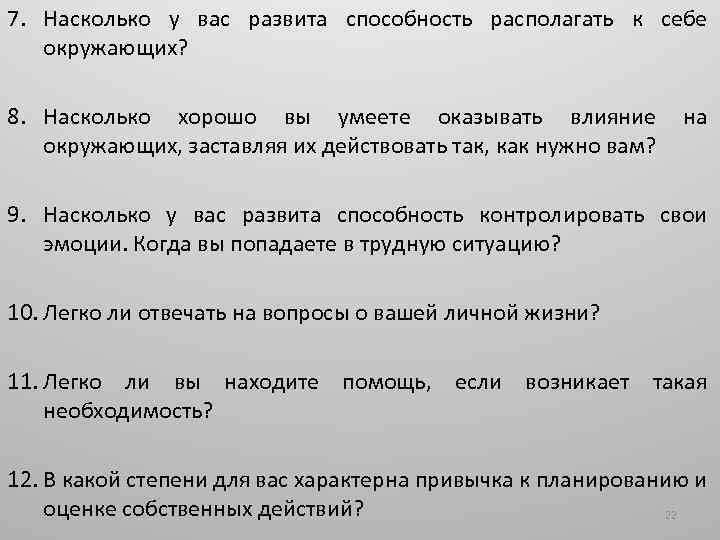 7. Насколько у вас развита способность располагать к себе окружающих?

8. Насколько хорошо вы умеете оказывать влияние на окружающих, заставляя их действовать так, как нужно вам?

9. Насколько у вас развита способность контролировать свои эмоции. Когда вы попадаете в трудную ситуацию?

10. Легко ли отвечать на вопросы о вашей личной жизни?

11. Легко ли вы находите помощь, если возникает такая необходимость?

12. В какой степени для вас характерна привычка к планированию и оценке собственных действий?

22